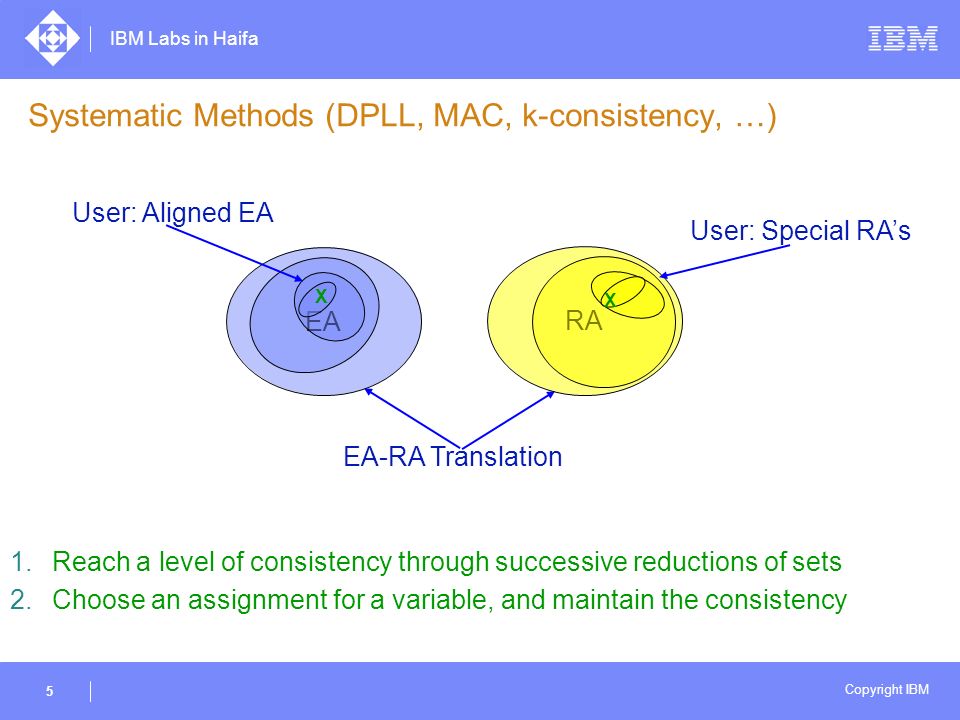 IBM Labs in Haifa

IBM

Systematic Methods (DPLL, MAC, k-consistency, …)

User: Aligned EA

User: Special RA's

X

EA

X

RA

EA-RA Translation

1. Reach a level of consistency through successive reductions of sets
2. Choose an assignment for a variable, and maintain the consistency

5

Copyright IBM